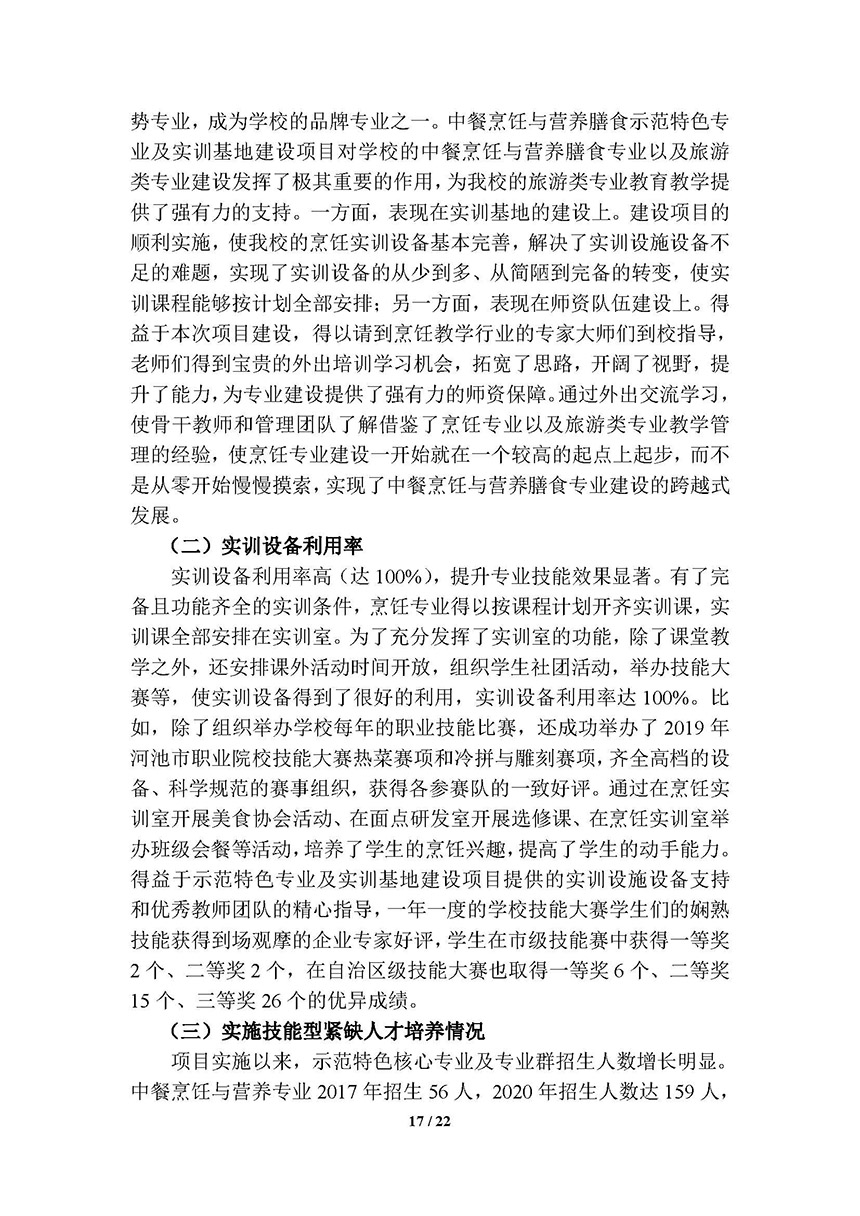 势专业，成为学校的品牌专业之一。中餐烹饪与营养膳食示范特色专业及实训基地建设项目对学校的中餐烹饪与营养膳食专业以及旅游类专业建设发挥了极其重要的作用，为我校的旅游类专业教育教学提供了强有力的支持。一方面，表现在实训基地的建设上。建设项目的顺利实施，使我校的烹饪实训设备基本完善，解决了实训设施设备不足的难题，实现了实训设备的从少到多、从简陋到完备的转变，使实训课程能够按计划全部安排；另一方面，表现在师资队伍建设上。得益于本次项目建设，得以请到烹饪教学行业的专家大师们到校指导，老师们得到宝贵的外出培训学习机会，拓宽了思路，开阔了视野，提升了能力，为专业建设提供了强有力的师资保障。通过外出交流学习，使骨干教师和管理团队了解借鉴了烹饪专业以及旅游类专业教学管理的经验，使烹饪专业建设一开始就在一个较高的起点上起步，而不是从零开始慢慢摸索，实现了中餐烹饪与营养膳食专业建设的跨越式发展。

（二）实训设备利用率

实训设备利用率高（达 100%），提升专业技能效果显著。有了完备且功能齐全的实训条件，烹饪专业得以按课程计划开齐实训课，实训课全部安排在实训室。为了充分发挥了实训室的功能，除了课堂教学之外，还安排课外活动时间开放，组织学生社团活动，举办技能大赛等，使实训设备得到了很好的利用，实训设备利用率达 100%。比如，除了组织举办学校每年的职业技能比赛，还成功举办了 2019 年河池市职业院校技能大赛热菜赛项和冷拼与雕刻赛项，齐全高档的设备、科学规范的赛事组织，获得各参赛队的一致好评。通过在烹饪实训室开展美食协会活动、在面点研发室开展选修课、在烹饪实训室举办班级会餐等活动，培养了学生的烹饪兴趣，提高了学生的动手能力。得益于示范特色专业及实训基地建设项目提供的实训设施设备支持和优秀教师团队的精心指导，一年一度的学校技能大赛学生们的娴熟技能获得到场观摩的企业专家好评，学生在市级技能赛中获得一等奖 2 个、二等奖 2 个，在自治区级技能大赛也取得一等奖 6 个、二等奖 15 个、三等奖 26 个的优异成绩。

（三）实施技能型紧缺人才培养情况

项目实施以来，示范特色核心专业及专业群招生人数增长明显。中餐烹饪与营养专业 2017 年招生 56 人，2020 年招生人数达 159 人，

17 / 22